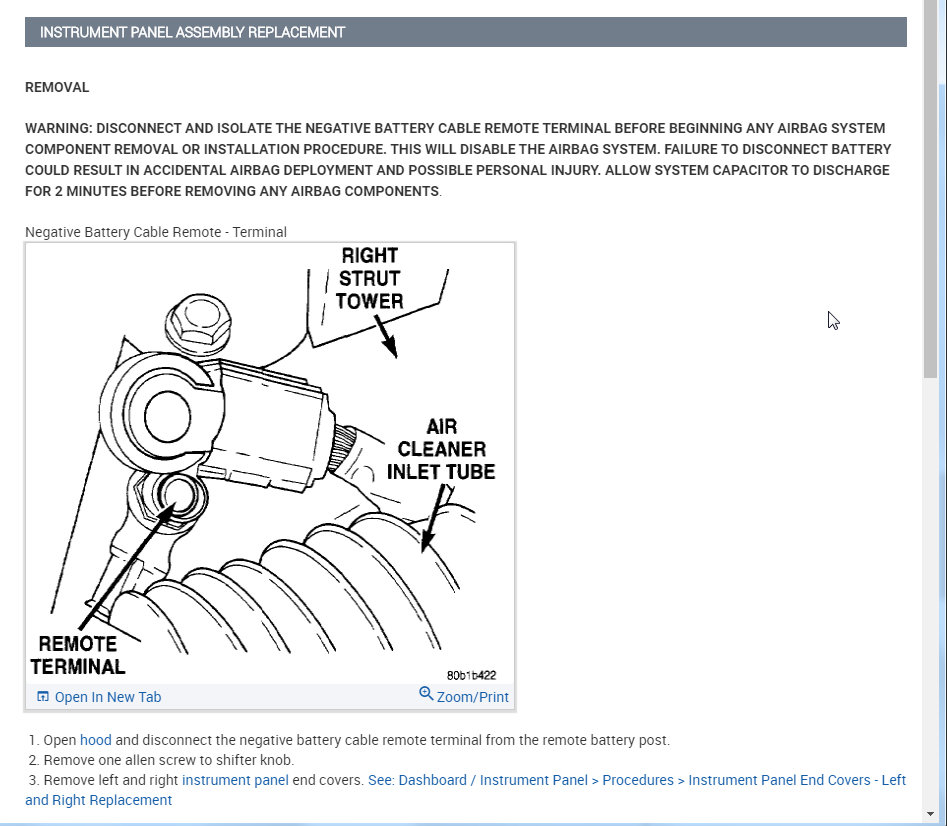 INSTRUMENT PANEL ASSEMBLY REPLACEMENT

REMOVAL

WARNING: DISCONNECT AND ISOLATE THE NEGATIVE BATTERY CABLE REMOTE TERMINAL BEFORE BEGINNING ANY AIRBAG SYSTEM COMPONENT REMOVAL OR INSTALLATION PROCEDURE. THIS WILL DISABLE THE AIRBAG SYSTEM. FAILURE TO DISCONNECT BATTERY COULD RESULT IN ACCIDENTAL AIRBAG DEPLOYMENT AND POSSIBLE PERSONAL INJURY. ALLOW SYSTEM CAPACITOR TO DISCHARGE FOR 2 MINUTES BEFORE REMOVING ANY AIRBAG COMPONENTS.

Negative Battery Cable Remote - Terminal

RIGHT STRUT TOWER

AIR CLEANER INLET TUBE

REMOTE TERMINAL

80b1b422

Open In New Tab

Zoom/Print

1. Open hood and disconnect the negative battery cable remote terminal from the remote battery post.
2. Remove one allen screw to shifter knob.
3. Remove left and right instrument panel end covers. See: Dashboard / Instrument Panel > Procedures > Instrument Panel End Covers - Left and Right Replacement